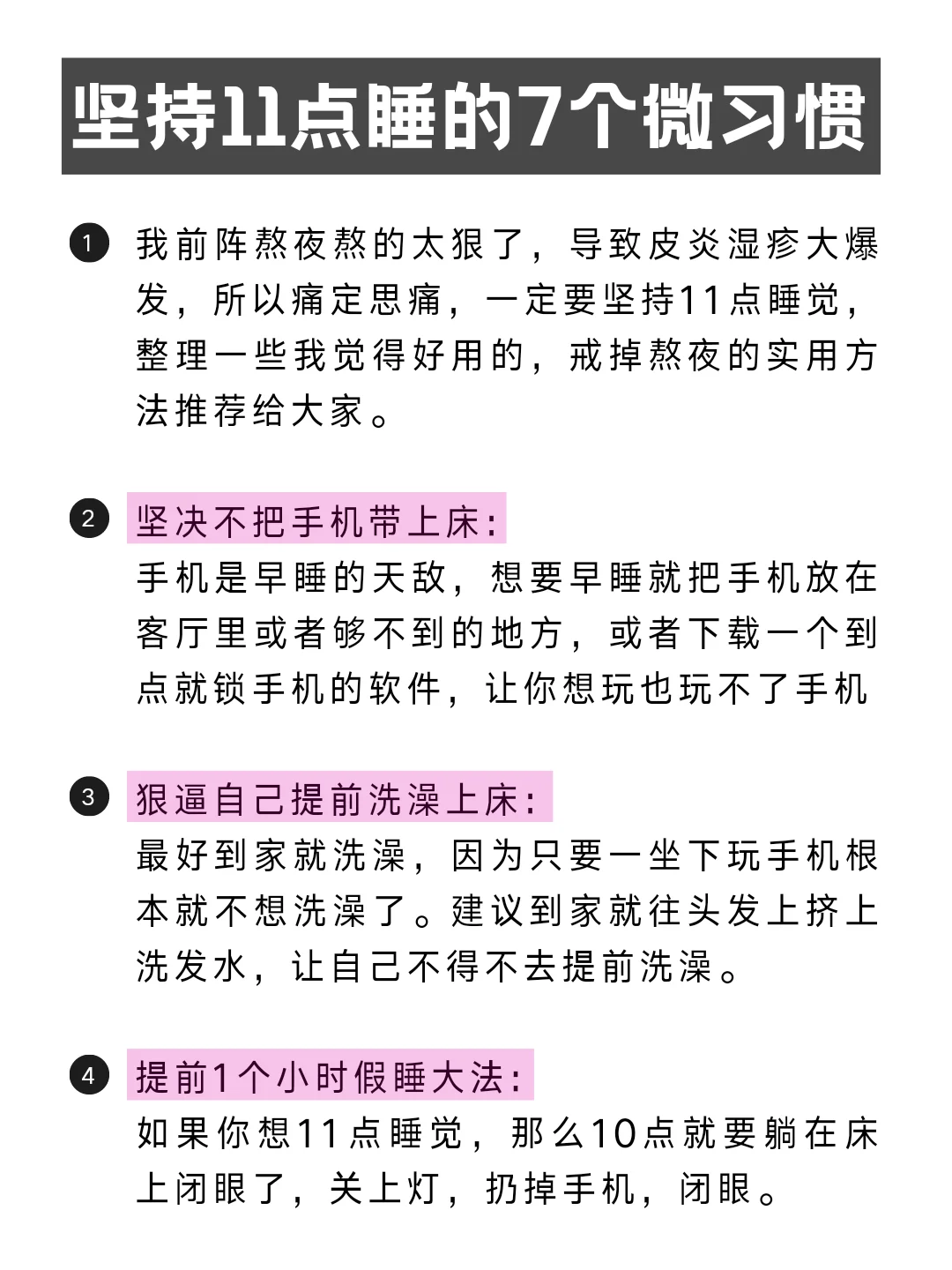 坚持11点睡的7个微习惯

1 我前阵熬夜熬的太狠了，导致皮炎湿疹大爆发，所以痛定思痛，一定要坚持11点睡觉，整理一些我觉得好用的，戒掉熬夜的实用方法推荐给大家。

2 坚决不把手机带上床：
手机是早睡的天敌，想要早睡就把手机放在客厅里或者够不到的地方，或者下载一个到点就锁手机的软件，让你想玩也玩不了手机

3 狠逼自己提前洗澡上床：
最好到家就洗澡，因为只要一坐下玩手机根本就不想洗澡了。建议到家就往头发上挤上洗发水，让自己不得不去提前洗澡。

4 提前1个小时假睡大法：
如果你想11点睡觉，那么10点就要躺在床上闭眼了，关上灯，扔掉手机，闭眼。